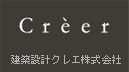 Crèer

建築設計クレエ株式会社